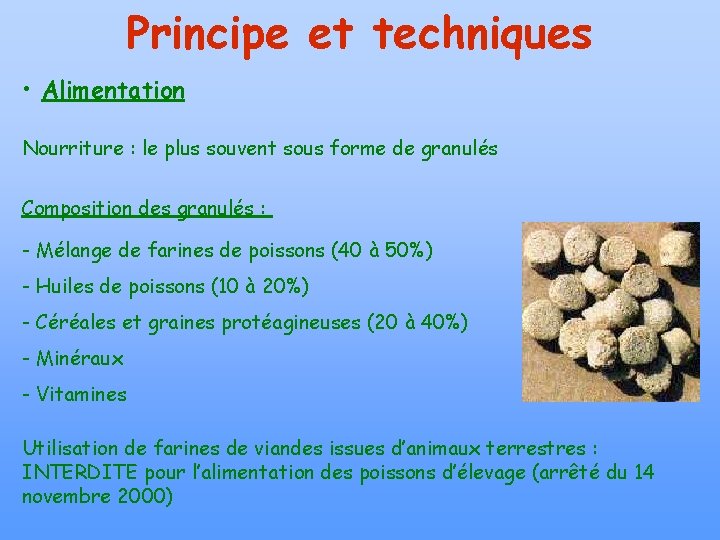 Principe et techniques

• Alimentation

Nourriture : le plus souvent sous forme de granulés

Composition des granulés :

- Mélange de farines de poissons (40 à 50%)

- Huiles de poissons (10 à 20%)

- Céréales et graines protéagineuses (20 à 40%)

- Minéraux

- Vitamines

Utilisation de farines de viandes issues d'animaux terrestres : INTERDITE pour l'alimentation des poissons d'élevage (arrêté du 14 novembre 2000)